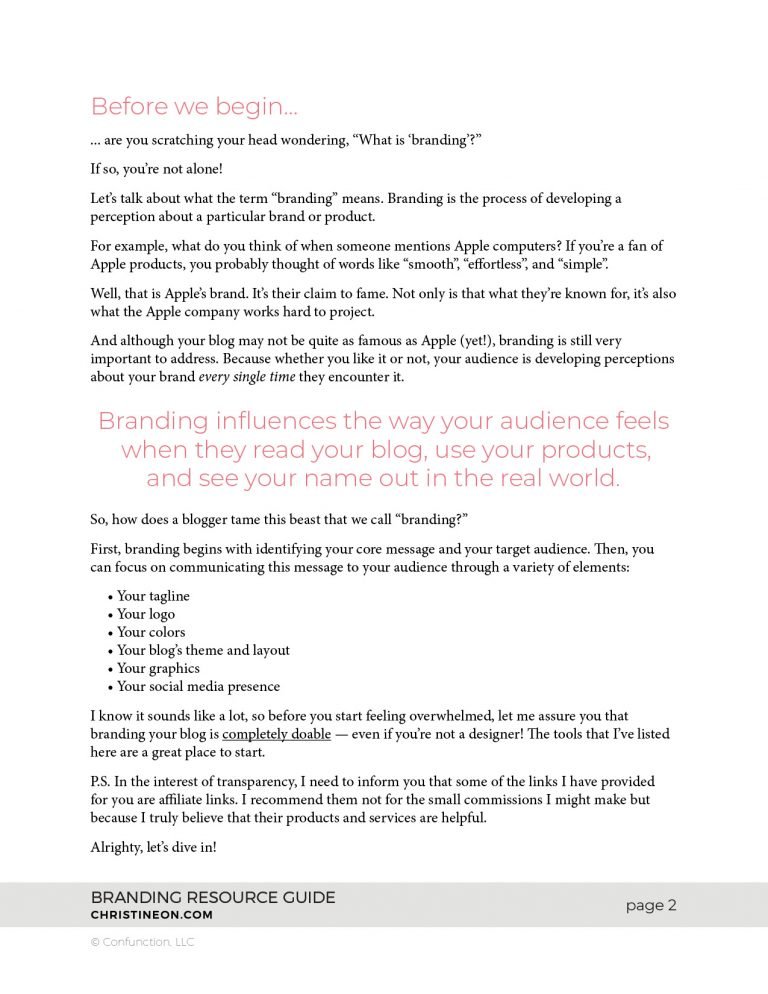 Before we begin...

... are you scratching your head wondering, “What is ‘branding’?”

If so, you’re not alone!

Let’s talk about what the term “branding” means. Branding is the process of developing a perception about a particular brand or product.

For example, what do you think of when someone mentions Apple computers? If you’re a fan of Apple products, you probably thought of words like “smooth”, “effortless”, and “simple”.

Well, that is Apple’s brand. It’s their claim to fame. Not only is that what they’re known for, it’s also what the Apple company works hard to project.

And although your blog may not be quite as famous as Apple (yet!), branding is still very important to address. Because whether you like it or not, your audience is developing perceptions about your brand every single time they encounter it.

Branding influences the way your audience feels when they read your blog, use your products, and see your name out in the real world.

So, how does a blogger tame this beast that we call “branding?”

First, branding begins with identifying your core message and your target audience. Then, you can focus on communicating this message to your audience through a variety of elements:

• Your tagline
• Your logo
• Your colors
• Your blog’s theme and layout
• Your graphics
• Your social media presence

I know it sounds like a lot, so before you start feeling overwhelmed, let me assure you that branding your blog is completely doable — even if you’re not a designer! The tools that I’ve listed here are a great place to start.

P.S. In the interest of transparency, I need to inform you that some of the links I have provided for you are affiliate links. I recommend them not for the small commissions I might make but because I truly believe that their products and services are helpful.

Alrighty, let’s dive in!

BRANDING RESOURCE GUIDE
CHRISTINEON.COM
page 2

© Confunction, LLC